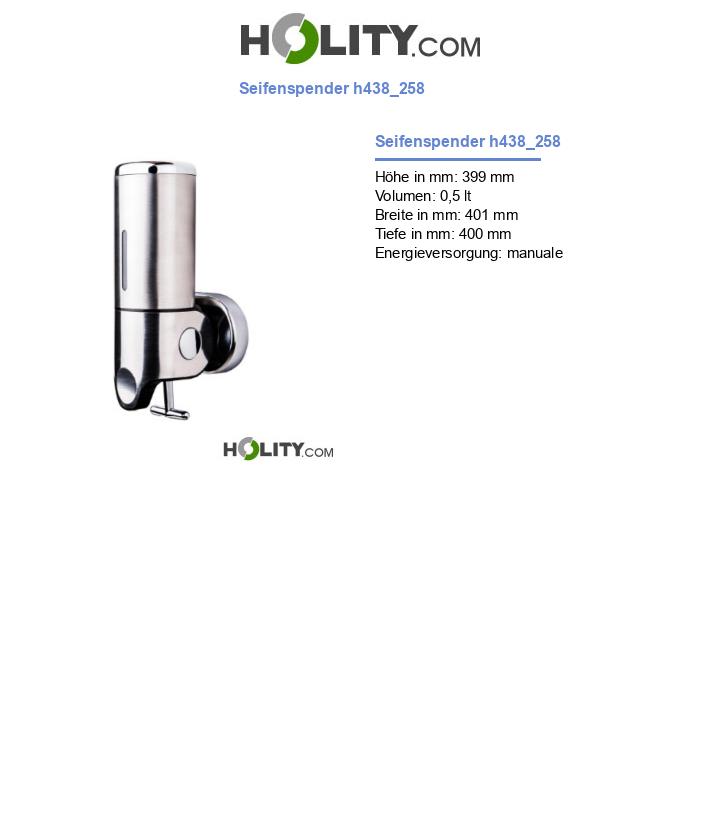 HOLITY.COM

Seifenspender h438_258

Seifenspender h438_258

Höhe in mm: 399 mm
Volumen: 0,5 lt
Breite in mm: 401 mm
Tiefe in mm: 400 mm
Energieversorgung: manuale

HOLITY.COM